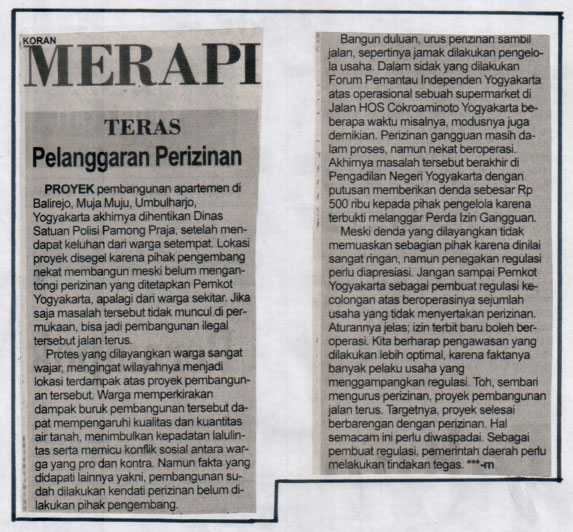 KORAN
MERAPI

TERAS
Pelanggaran Perizinan

PROYEK pembangunan apartemen di Balirejo, Muja Muju, Umbulharjo, Yogyakarta akhirnya dihentikan Dinas Satuan Polisi Pamong Praja, setelah mendapat keluhan dari warga setempat. Lokasi proyek disegel karena pihak pengembang nekat membangun meski belum mengantongi perizinan yang ditetapkan Pemkot Yogyakarta, apalagi dari warga sekitar. Jika saja masalah tersebut tidak muncul di permukaan, bisa jadi pembangunan ilegal tersebut jalan terus.

Protes yang dilayangkan warga sangat wajar, mengingat wilayahnya menjadi lokasi terdampak atas proyek pembangunan tersebut. Warga memperkirakan dampak buruk pembangunan tersebut dapat mempengaruhi kualitas dan kuantitas air tanah, menimbulkan kepadatan lalulintas serta memicu konflik sosial antara warga yang pro dan kontra. Namun fakta yang didapati lainnya yakni, pembangunan sudah dilakukan kendati perizinan belum dilakukan pihak pengembang.

Bangun duluan, urus perizinan sambil jalan, sepertinya jamak dilakukan pengelola usaha. Dalam sidak yang dilakukan Forum Pemantau Independen Yogyakarta atas operasional sebuah supermarket di Jalan HOS Cokroaminoto Yogyakarta beberapa waktu misalnya, modusnya juga demikian. Perizinan gangguan masih dalam proses, namun nekat beroperasi. Akhirnya masalah tersebut berakhir di Pengadilan Negeri Yogyakarta dengan putusan memberikan denda sebesar Rp 500 ribu kepada pihak pengelola karena terbukti melanggar Perda Izin Gangguan.

Meski denda yang dilayangkan tidak memuaskan sebagian pihak karena dinilai sangat ringan, namun penegakan regulasi perlu diapresiasi. Jangan sampai Pemkot Yogyakarta sebagai pembuat regulasi kecolongan atas beroperasinya sejumlah usaha yang tidak menyertakan perizinan. Aturannya jelas; izin terbit baru boleh beroperasi. Kita berharap pengawasan yang dilakukan lebih optimal, karena faktanya banyak pelaku usaha yang menggampangkan regulasi. Toh, sembari mengurus perizinan, proyek pembangunan jalan terus. Targetnya, proyek selesai berbarengan dengan perizinan. Hal semacam ini perlu diwaspadai. Sebagai pembuat regulasi, pemerintah daerah perlu melakukan tindakan tegas. ***-m